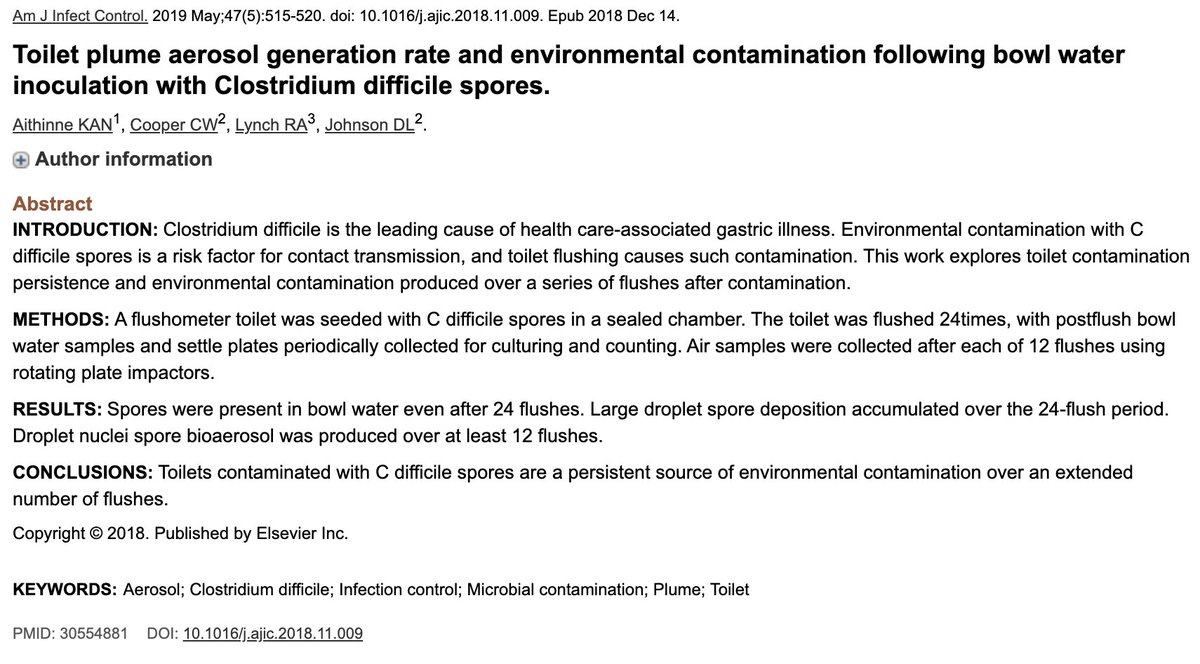 Am J Infect Control. 2019 May;47(5):515-520. doi: 10.1016/j.ajic.2018.11.009. Epub 2018 Dec 14.

Toilet plume aerosol generation rate and environmental contamination following bowl water inoculation with Clostridium difficile spores.

Aithinne KAN$^1$, Cooper CW$^2$, Lynch RA$^3$, Johnson DL$^2$.

Author information

Abstract
INTRODUCTION: Clostridium difficile is the leading cause of health care-associated gastric illness. Environmental contamination with C difficile spores is a risk factor for contact transmission, and toilet flushing causes such contamination. This work explores toilet contamination persistence and environmental contamination produced over a series of flushes after contamination.

METHODS: A flushometer toilet was seeded with C difficile spores in a sealed chamber. The toilet was flushed 24times, with postflush bowl water samples and settle plates periodically collected for culturing and counting. Air samples were collected after each of 12 flushes using rotating plate impactors.

RESULTS: Spores were present in bowl water even after 24 flushes. Large droplet spore deposition accumulated over the 24-flush period. Droplet nuclei spore bioaerosol was produced over at least 12 flushes.

CONCLUSIONS: Toilets contaminated with C difficile spores are a persistent source of environmental contamination over an extended number of flushes.

Copyright © 2018. Published by Elsevier Inc.

KEYWORDS: Aerosol; Clostridium difficile; Infection control; Microbial contamination; Plume; Toilet

PMID: 30554881 DOI: 10.1016/j.ajic.2018.11.009